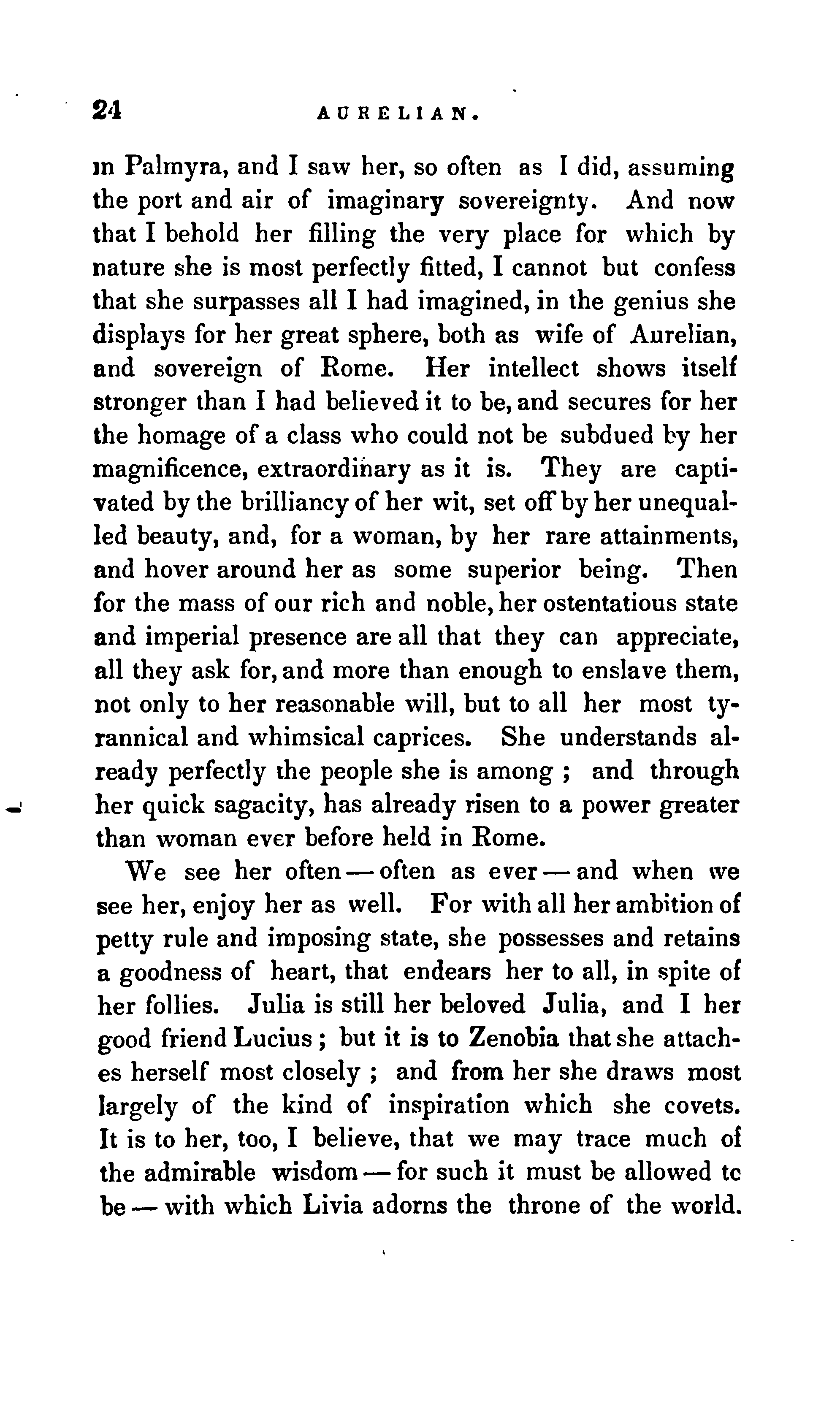 24 AURELIAN.

in Palmyra, and I saw her, so often as I did, assuming the port and air of imaginary sovereignty. And now that I behold her filling the very place for which by nature she is most perfectly fitted, I cannot but confess that she surpasses all I had imagined, in the genius she displays for her great sphere, both as wife of Aurelian, and sovereign of Rome. Her intellect shows itself stronger than I had believed it to be, and secures for her the homage of a class who could not be subdued by her magnificence, extraordinary as it is. They are captivated by the brilliancy of her wit, set off by her unequalled beauty, and, for a woman, by her rare attainments, and hover around her as some superior being. Then for the mass of our rich and noble, her ostentatious state and imperial presence are all that they can appreciate, all they ask for, and more than enough to enslave them, not only to her reasonable will, but to all her most tyrannical and whimsical caprices. She understands already perfectly the people she is among ; and through her quick sagacity, has already risen to a power greater than woman ever before held in Rome.

We see her often — often as ever — and when we see her, enjoy her as well. For with all her ambition of petty rule and imposing state, she possesses and retains a goodness of heart, that endears her to all, in spite of her follies. Julia is still her beloved Julia, and I her good friend Lucius ; but it is to Zenobia that she attaches herself most closely ; and from her she draws most largely of the kind of inspiration which she covets. It is to her, too, I believe, that we may trace much of the admirable wisdom — for such it must be allowed tc be — with which Livia adorns the throne of the world.